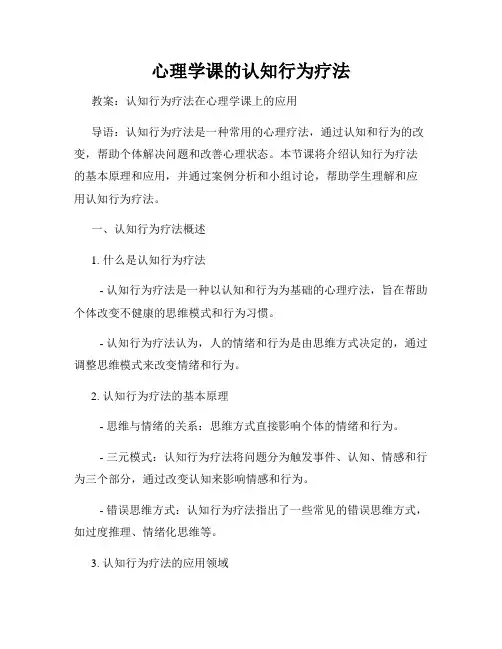 心理学课的认知行为疗法

教案：认知行为疗法在心理学课上的应用

导语：认知行为疗法是一种常用的心理疗法，通过认知和行为的改变，帮助个体解决问题和改善心理状态。本节课将介绍认知行为疗法的基本原理和应用，并通过案例分析和小组讨论，帮助学生理解和应用认知行为疗法。

一、认知行为疗法概述

1. 什么是认知行为疗法

- 认知行为疗法是一种以认知和行为为基础的心理疗法，旨在帮助个体改变不健康的思维模式和行为习惯。

- 认知行为疗法认为，人的情绪和行为是由思维方式决定的，通过调整思维模式来改变情绪和行为。

2. 认知行为疗法的基本原理

- 思维与情绪的关系：思维方式直接影响个体的情绪和行为。

- 三元模式：认知行为疗法将问题分为触发事件、认知、情感和行为三个部分，通过改变认知来影响情感和行为。

- 错误思维方式：认知行为疗法指出了一些常见的错误思维方式，如过度推理、情绪化思维等。

3. 认知行为疗法的应用领域